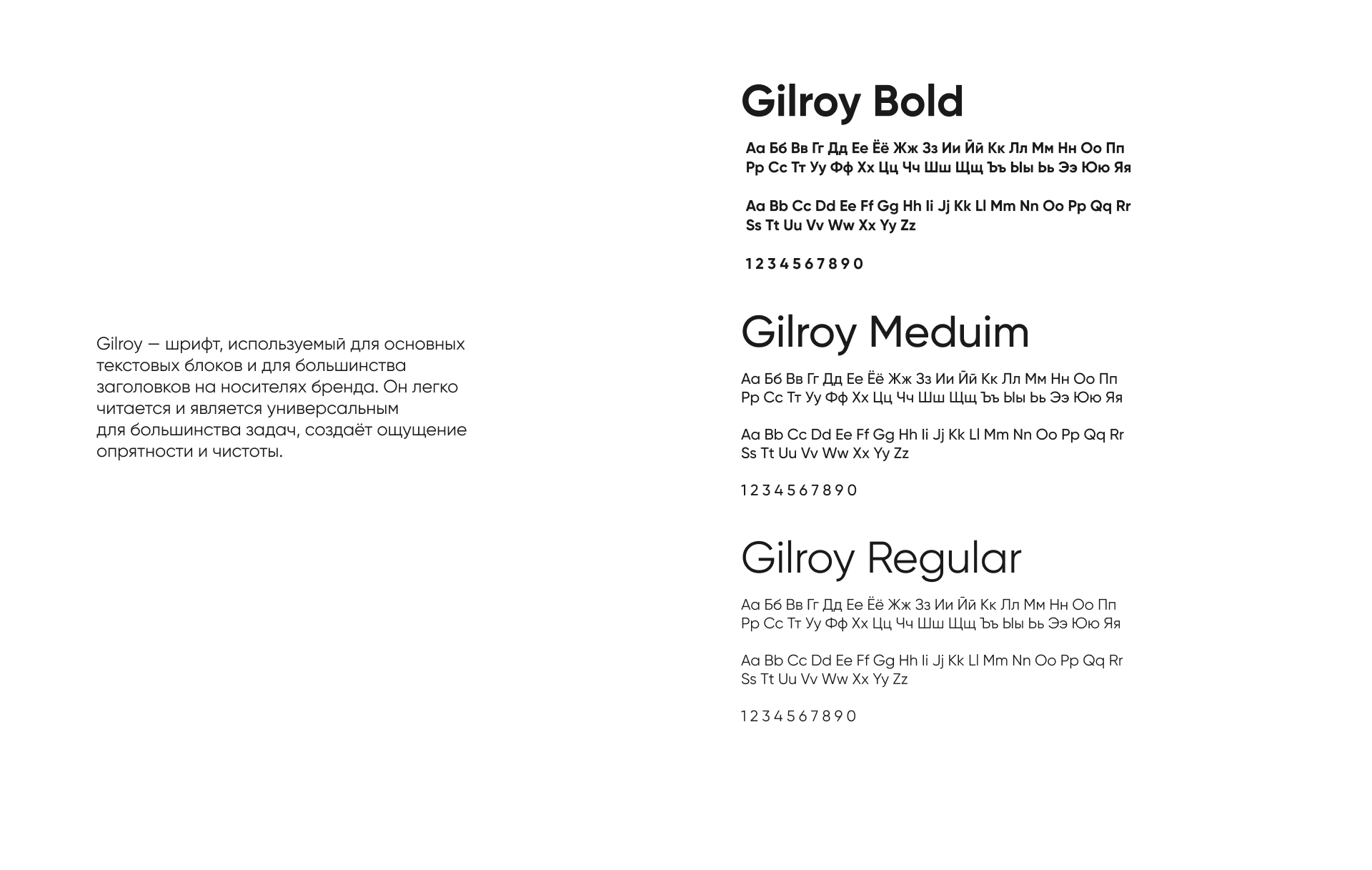 Gilroy — шрифт, используемый для основных текстовых блоков и для большинства заголовков на носителях бренда. Он легко читается и является универсальным для большинства задач, создаёт ощущение опрятности и чистоты.

Gilroy Bold

Аа Бб Вв Гг Дд Ее Ёё Жж Зз Ии Йй Кк Лл Мм Нн Оо Пп Рр Сс Тт Уу Фф Хх Цц Чч Шш Щщ Ъъ Ыы Ьь Ээ Юю Яя

Aa Bb Cc Dd Ee Ff Gg Hh Ii Jj Kk Ll Mm Nn Oo Pp Qq Rr Ss Tt Uu Vv Ww Xx Yy Zz

1 2 3 4 5 6 7 8 9 0

Gilroy Meduim

Аа Бб Вв Гг Дд Ее Ёё Жж Зз Ии Йй Кк Лл Мм Нн Оо Пп Рр Сс Тт Уу Фф Хх Цц Чч Шш Щщ Ъъ Ыы Ьь Ээ Юю Яя

Aa Bb Cc Dd Ee Ff Gg Hh Ii Jj Kk Ll Mm Nn Oo Pp Qq Rr Ss Tt Uu Vv Ww Xx Yy Zz

1 2 3 4 5 6 7 8 9 0

Gilroy Regular

Аа Бб Вв Гг Дд Ее Ёё Жж Зз Ии Йй Кк Лл Мм Нн Оо Пп Рр Сс Тт Уу Фф Хх Цц Чч Шш Щщ Ъъ Ыы Ьь Ээ Юю Яя

Aa Bb Cc Dd Ee Ff Gg Hh Ii Jj Kk Ll Mm Nn Oo Pp Qq Rr Ss Tt Uu Vv Ww Xx Yy Zz

1 2 3 4 5 6 7 8 9 0